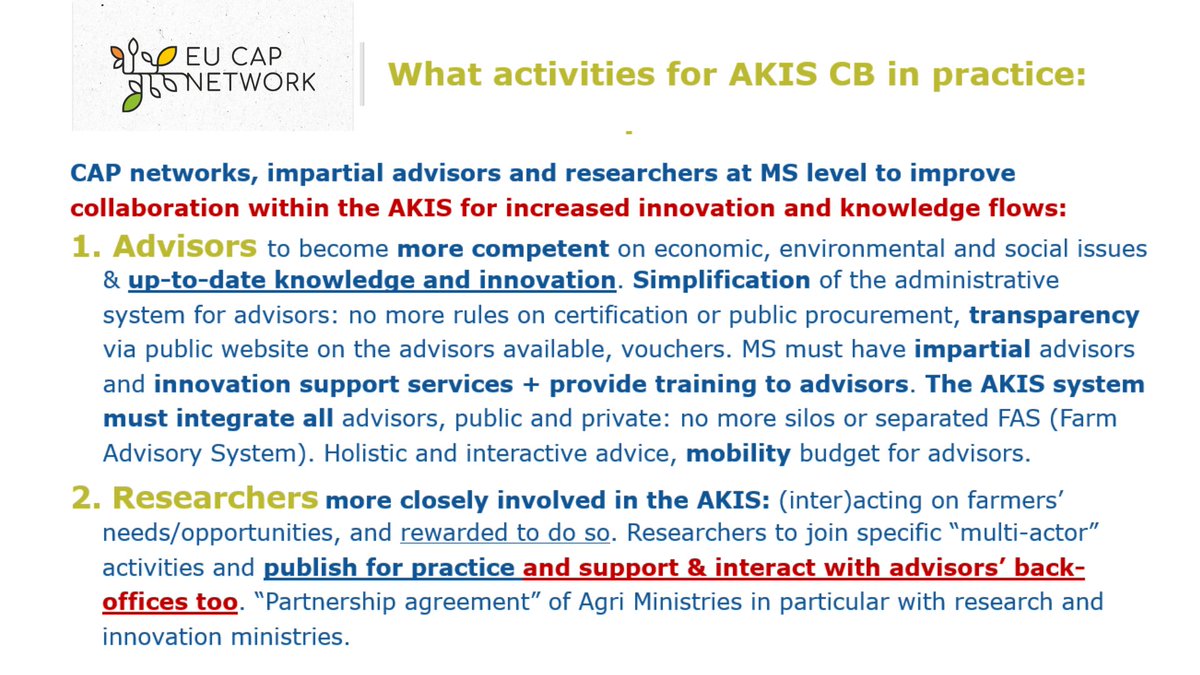 EU CAP NETWORK

What activities for AKIS CB in practice:

-

CAP networks, impartial advisors and researchers at MS level to improve collaboration within the AKIS for increased innovation and knowledge flows:

1. Advisors to become more competent on economic, environmental and social issues & up-to-date knowledge and innovation. Simplification of the administrative system for advisors: no more rules on certification or public procurement, transparency via public website on the advisors available, vouchers. MS must have impartial advisors and innovation support services + provide training to advisors. The AKIS system must integrate all advisors, public and private: no more silos or separated FAS (Farm Advisory System). Holistic and interactive advice, mobility budget for advisors.

2. Researchers more closely involved in the AKIS: (inter)acting on farmers' needs/opportunities, and rewarded to do so. Researchers to join specific "multi-actor" activities and publish for practice and support & interact with advisors' back-offices too. "Partnership agreement" of Agri Ministries in particular with research and innovation ministries.